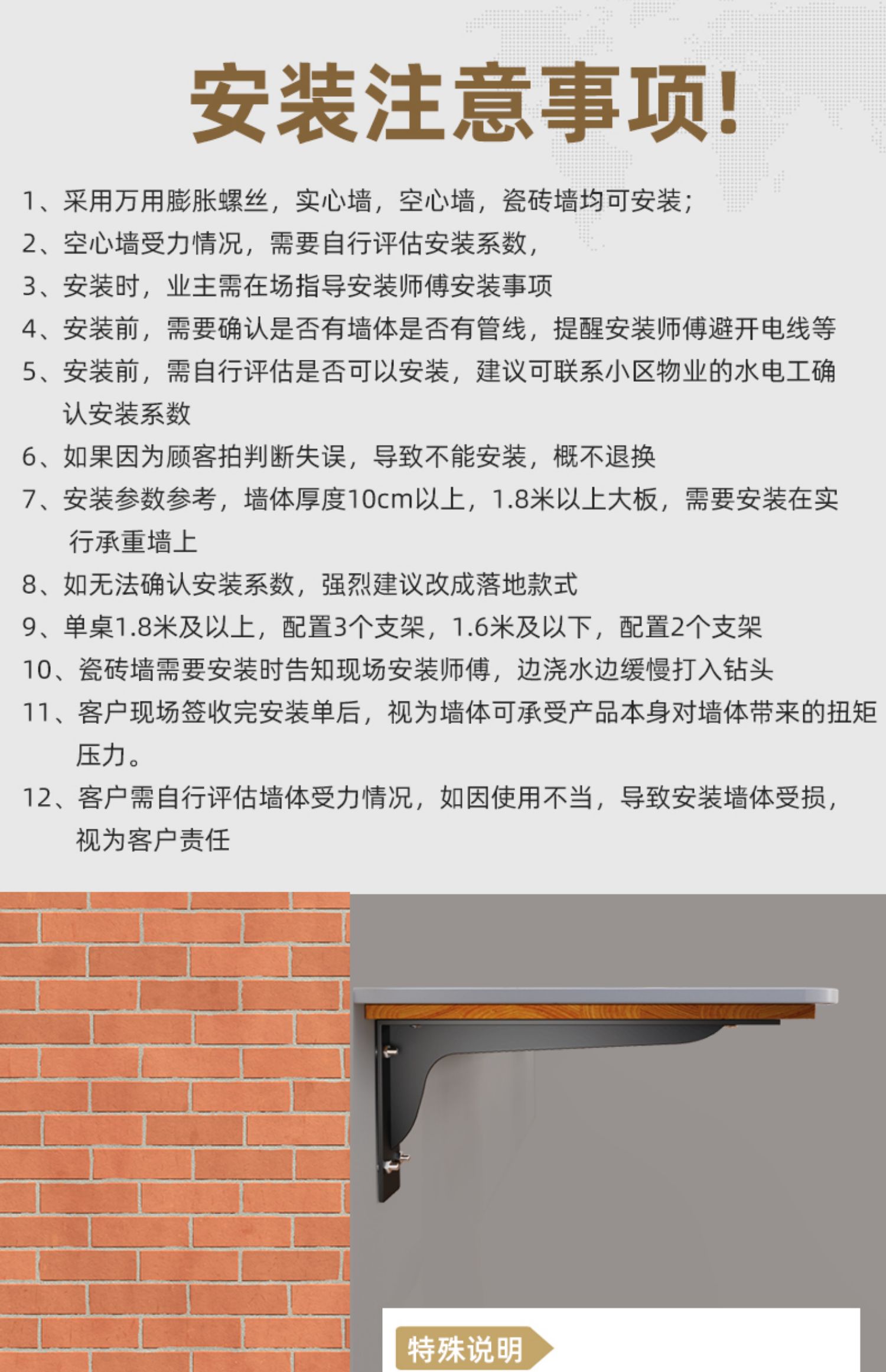 安装注意事项!

1、采用万用膨胀螺丝，实心墙，空心墙，瓷砖墙均可安装；

2、空心墙受力情况，需要自行评估安装系数，

3、安装时，业主需在场指导安装师傅安装事项

4、安装前，需要确认是否有墙体是否有管线，提醒安装师傅避开电线等

5、安装前，需自行评估是否可以安装，建议可联系小区物业的水电工确认安装系数

6、如果因为顾客拍判断失误，导致不能安装，概不退换

7、安装参数参考，墙体厚度10cm以上，1.8米以上大板，需要安装在实行承重墙上

8、如无法确认安装系数，强烈建议改成落地款式

9、单桌1.8米及以上，配置3个支架，1.6米及以下，配置2个支架

10、瓷砖墙需要安装时告知现场安装师傅，边浇水边缓慢打入钻头

11、客户现场签收完安装单后，视为墙体可承受产品本身对墙体带来的扭矩压力。

12、客户需自行评估墙体受力情况，如因使用不当，导致安装墙体受损，视为客户责任

特殊说明